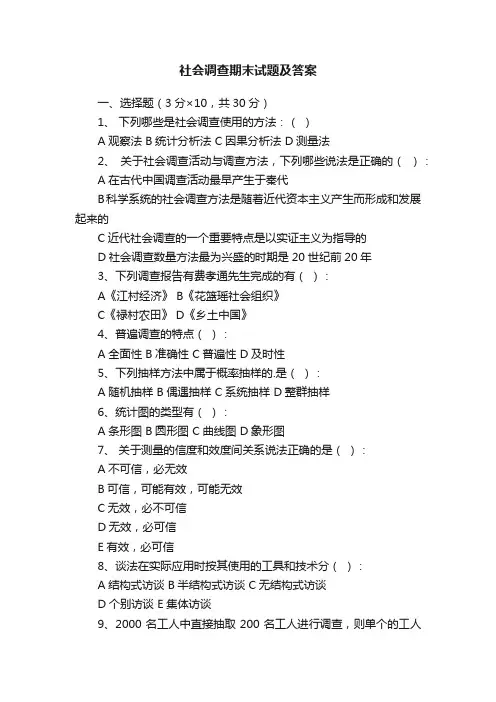 社会调查期末试题及答案

一、选择题（3 分×10，共 30 分）

1、 下列哪些是社会调查使用的方法：（ ）

A 观察法 B 统计分析法 C 因果分析法 D 测量法

2、 关于社会调查活动与调查方法，下列哪些说法是正确的（ ）：

A 在古代中国调查活动最早产生于秦代

B 科学系统的社会调查方法是随着近代资本主义产生而形成和发展起来的

C 近代社会调查的一个重要特点是以实证主义为指导的

D 社会调查数量方法最为兴盛的时期是 20 世纪前 20 年

3、下列调查报告有费孝通先生完成的有（ ）：

A《江村经济》 B《花篮瑶社会组织》

C《禄村农田》 D《乡土中国》

4、普遍调查的特点（ ）：

A 全面性 B 准确性 C 普遍性 D 及时性

5、下列抽样方法中属于概率抽样的.是（ ）：

A 随机抽样 B 偶遇抽样 C 系统抽样 D 整群抽样

6、统计图的类型有（ ）：

A 条形图 B 圆形图 C 曲线图 D 象形图

7、 关于测量的信度和效度间关系说法正确的是（ ）：

A 不可信，必无效

B 可信，可能有效，可能无效

C 无效，必不可信

D 无效，必可信

E 有效，必可信

8、谈法在实际应用时按其使用的工具和技术分（ ）：

A 结构式访谈 B 半结构式访谈 C 无结构式访谈

D 个别访谈 E 集体访谈

9、2000 名工人中直接抽取 200 名工人进行调查，则单个的工人